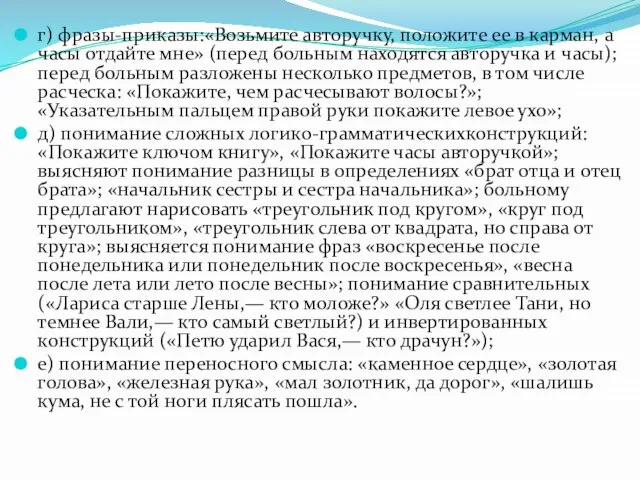 г) фразы-приказы:«Возьмите авторучку, положите ее в карман, а часы отдайте мне» (перед больным находятся авторучка и часы); перед больным разложены несколько предметов, в том числе расческа: «Покажите, чем расчесывают волосы?»; «Указательным пальцем правой руки покажите левое ухо»;

д) понимание сложных логико-грамматическихконструкций: «Покажите ключом книгу», «Покажите часы авторучкой»; выясняют понимание разницы в определениях «брат отца и отец брата»; «начальник сестры и сестра начальника»; больному предлагают нарисовать «треугольник под кругом», «круг под треугольником», «треугольник слева от квадрата, но справа от круга»; выясняется понимание фраз «воскресенье после понедельника или понедельник после воскресенья», «весна после лета или лето после весны»; понимание сравнительных («Лариса старше Лены,— кто моложе?» «Оля светлее Тани, но темнее Вали,— кто самый светлый?) и инвертированных конструкций («Петю ударил Вася,— кто драчун?»);

е) понимание переносного смысла: «каменное сердце», «золотая голова», «железная рука», «мал золотник, да дорог», «шалишь кума, не с той ноги плясать пошла».